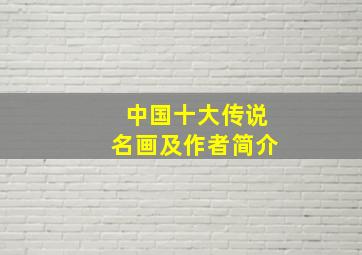 中国十大传说
名画及作者简介